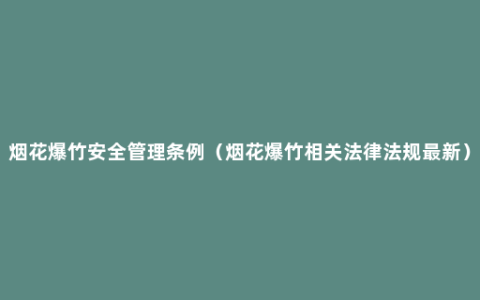 烟花爆竹安全管理条例（烟花爆竹相关法律法规最新）